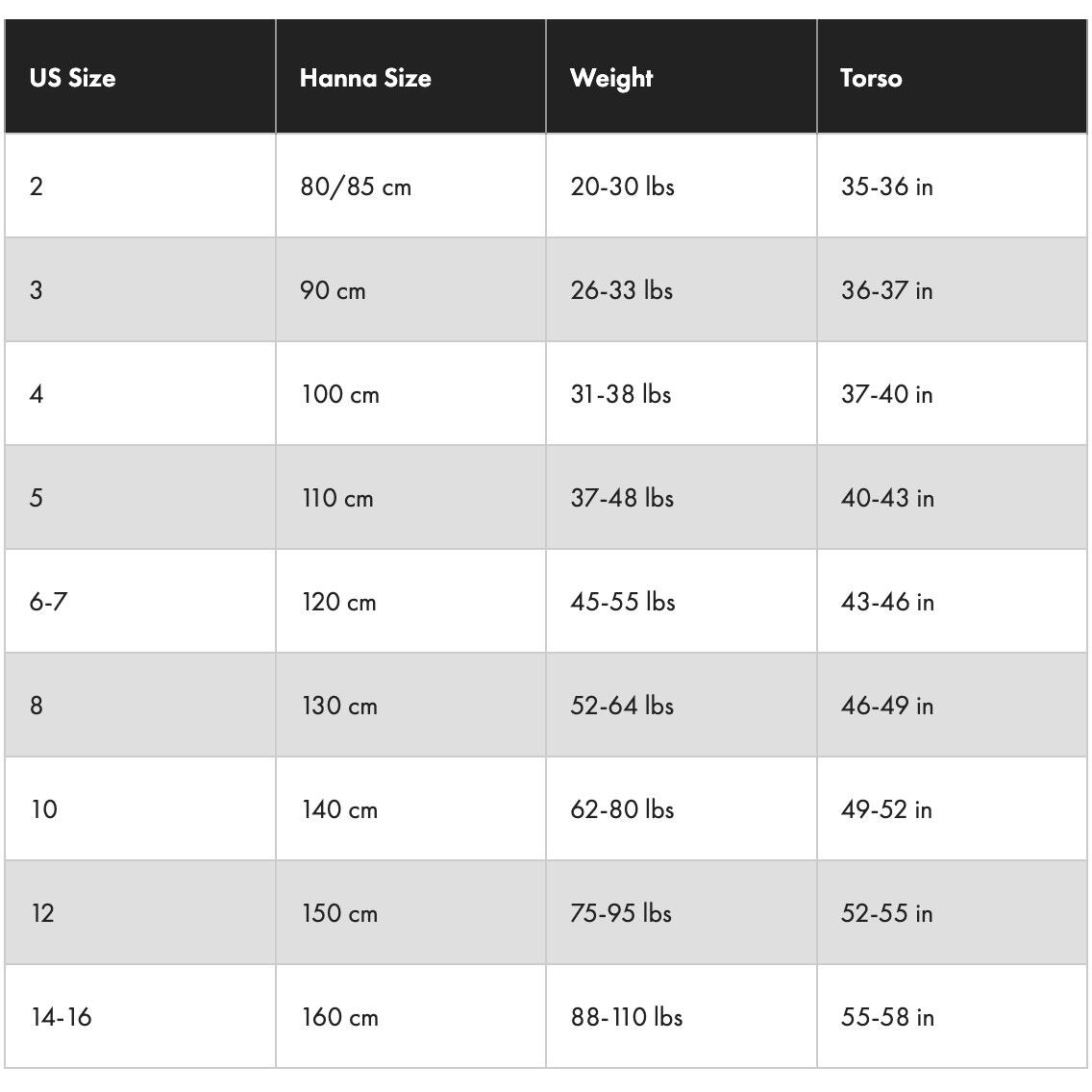 | US Size | Hanna Size | Weight | Torso |
|---|---|---|---|
| 2 | 80/85 cm | 20-30 lbs | 35-36 in |
| 3 | 90 cm | 26-33 lbs | 36-37 in |
| 4 | 100 cm | 31-38 lbs | 37-40 in |
| 5 | 110 cm | 37-48 lbs | 40-43 in |
| 6-7 | 120 cm | 45-55 lbs | 43-46 in |
| 8 | 130 cm | 52-64 lbs | 46-49 in |
| 10 | 140 cm | 62-80 lbs | 49-52 in |
| 12 | 150 cm | 75-95 lbs | 52-55 in |
| 14-16 | 160 cm | 88-110 lbs | 55-58 in |